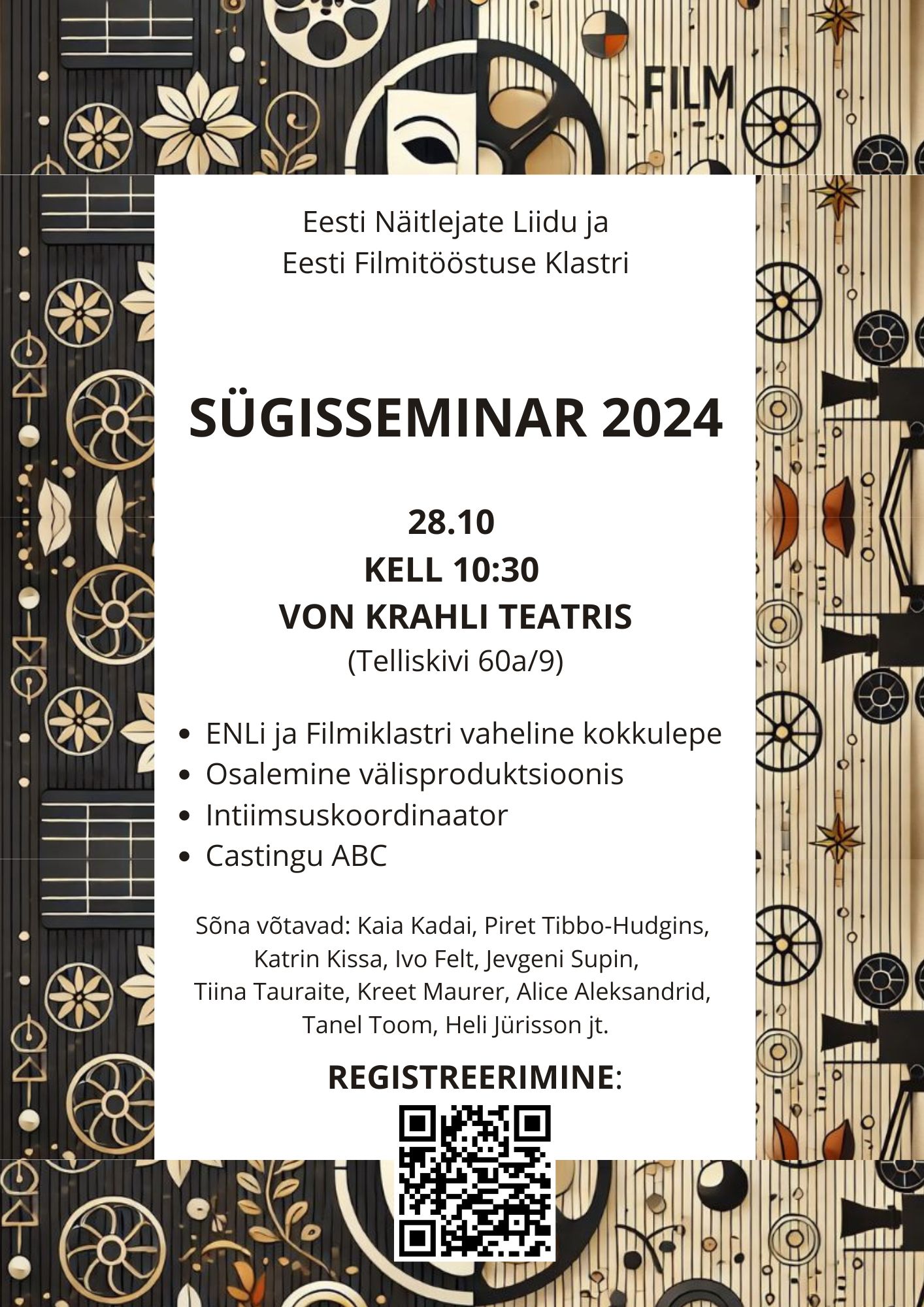 FILM

Eesti Näitlejate Liidu ja
Eesti Filmitööstuse Klastri

SÜGISSEMINAR 2024

28.10
KELL 10:30
VON KRAHLI TEATRIS
(Telliskivi 60a/9)

- ENLi ja Filmiklastri vaheline kokkulepe
- Osalemine välisproduktsioonis
- Intiimsuskoordinaator
- Castingu ABC

Sõna võtavad: Kaia Kadai, Piret Tibbo-Hudgins, Katrin Kissa, Ivo Felt, Jevgeni Supin, Tiina Tauraite, Kreet Maurer, Alice Aleksandrid, Tanel Toom, Heli Jürisson jt.

REGISTREERIMINE: